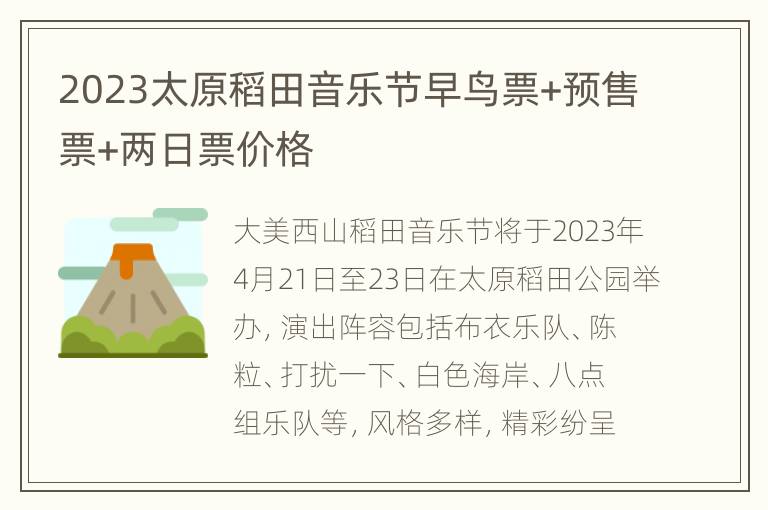 2023太原稻田音乐节早鸟票+预售票+两日票价格

大美西山稻田音乐节将于2023年4月21日至23日在太原稻田公园举办，演出阵容包括布衣乐队、陈粒、打扰一下、白色海岸、八点组乐队等，风格多样，精彩纷呈